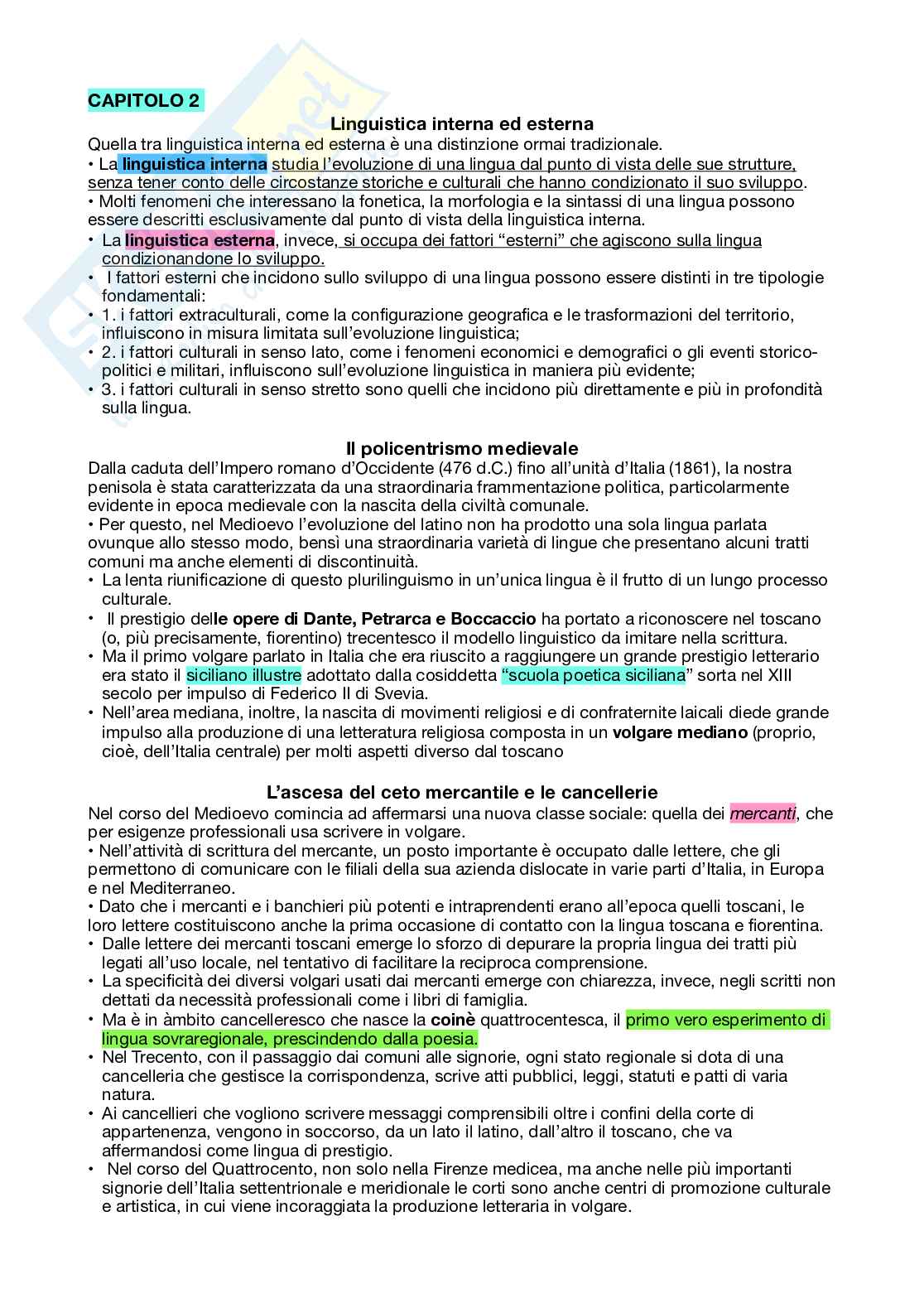 CAPITOLO 2

Linguistica interna ed esterna

Quella tra linguistica interna ed esterna è una distinzione ormai tradizionale.
• La linguistica interna studia l'evoluzione di una lingua dal punto di vista delle sue strutture, senza tener conto delle circostanze storiche e culturali che hanno condizionato il suo sviluppo.
• Molti fenomeni che interessano la fonetica, la morfologia e la sintassi di una lingua possono essere descritti esclusivamente dal punto di vista della linguistica interna.
• La linguistica esterna, invece, si occupa dei fattori "esterni" che agiscono sulla lingua condizionandone lo sviluppo.
• I fattori esterni che incidono sullo sviluppo di una lingua possono essere distinti in tre tipologie fondamentali:
• 1. i fattori extraculturali, come la configurazione geografica e le trasformazioni del territorio, influiscono in misura limitata sull'evoluzione linguistica;
• 2. i fattori culturali in senso lato, come i fenomeni economici e demografici o gli eventi storico-politici e militari, influiscono sull'evoluzione linguistica in maniera più evidente;
• 3. i fattori culturali in senso stretto sono quelli che incidono più direttamente e più in profondità sulla lingua.

Il policentrismo medievale

Dalla caduta dell'Impero romano d'Occidente (476 d.C.) fino all'unità d'Italia (1861), la nostra penisola è stata caratterizzata da una straordinaria frammentazione politica, particolarmente evidente in epoca medievale con la nascita della civiltà comunale.
• Per questo, nel Medioevo l'evoluzione del latino non ha prodotto una sola lingua parlata ovunque allo stesso modo, bensì una straordinaria varietà di lingue che presentano alcuni tratti comuni ma anche elementi di discontinuità.
• La lenta riunificazione di questo plurilinguismo in un'unica lingua è il frutto di un lungo processo culturale.
• Il prestigio delle opere di Dante, Petrarca e Boccaccio ha portato a riconoscere nel toscano (o, più precisamente, fiorentino) trecentesco il modello linguistico da imitare nella scrittura.
• Ma il primo volgare parlato in Italia che era riuscito a raggiungere un grande prestigio letterario era stato il siciliano illustre adottato dalla cosiddetta "scuola poetica siciliana" sorta nel XIII secolo per impulso di Federico II di Svevia.
• Nell'area mediana, inoltre, la nascita di movimenti religiosi e di confraternite laicali diede grande impulso alla produzione di una letteratura religiosa composta in un volgare mediano (proprio, cioè, dell'Italia centrale) per molti aspetti diverso dal toscano

L'ascesa del ceto mercantile e le cancellerie

Nel corso del Medioevo comincia ad affermarsi una nuova classe sociale: quella dei mercanti, che per esigenze professionali usa scrivere in volgare.
• Nell'attività di scrittura del mercante, un posto importante è occupato dalle lettere, che gli permettono di comunicare con le filiali della sua azienda dislocate in varie parti d'Italia, in Europa e nel Mediterraneo.
• Dato che i mercanti e i banchieri più potenti e intraprendenti erano all'epoca quelli toscani, le loro lettere costituiscono anche la prima occasione di contatto con la lingua toscana e fiorentina.
• Dalle lettere dei mercanti toscani emerge lo sforzo di depurare la propria lingua dei tratti più legati all'uso locale, nel tentativo di facilitare la reciproca comprensione.
• La specificità dei diversi volgari usati dai mercanti emerge con chiarezza, invece, negli scritti non dettati da necessità professionali come i libri di famiglia.
• Ma è in àmbito cancelleresco che nasce la coinè quattrocentesca, il primo vero esperimento di lingua sovraregionale, prescindendo dalla poesia.
• Nel Trecento, con il passaggio dai comuni alle signorie, ogni stato regionale si dota di una cancelleria che gestisce la corrispondenza, scrive atti pubblici, leggi, statuti e patti di varia natura.
• Ai cancellieri che vogliono scrivere messaggi comprensibili oltre i confini della corte di appartenenza, vengono in soccorso, da un lato il latino, dall'altro il toscano, che va affermandosi come lingua di prestigio.
• Nel corso del Quattrocento, non solo nella Firenze medicea, ma anche nelle più importanti signorie dell'Italia settentrionale e meridionale le corti sono anche centri di promozione culturale e artistica, in cui viene incoraggiata la produzione letteraria in volgare.